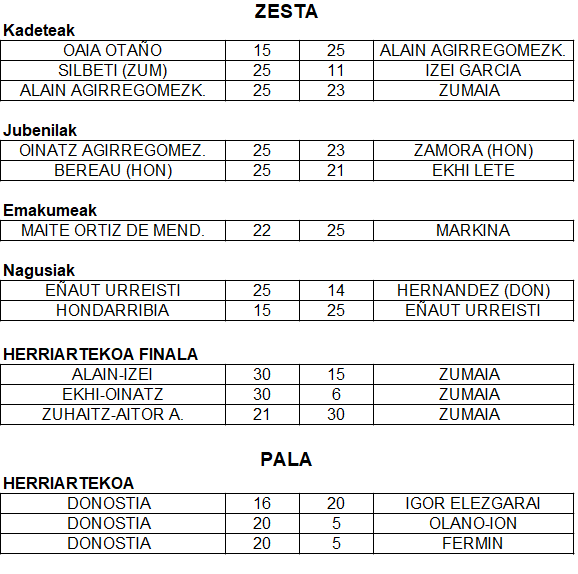 ZESTA

Kadeteak

| OAIA OTAÑO | 15 | 25 | ALAIN AGIRREGOMEZK. |
|---|---|---|---|
| SILBETI (ZUM) | 25 | 11 | IZEI GARCIA |
| ALAIN AGIRREGOMEZK. | 25 | 23 | ZUMAIA |

Jubenilak

| OINATZ AGIRREGOMEZ. | 25 | 23 | ZAMORA (HON) |
|---|---|---|---|
| BEREAU (HON) | 25 | 21 | EKHI LETE |

Emakumeak

| MAITE ORTIZ DE MEND. | 22 | 25 | MARKINA |
|---|---|---|---|

Nagusiak

| EÑAUT URREISTI | 25 | 14 | HERNANDEZ (DON) |
|---|---|---|---|
| HONDARRIBIA | 15 | 25 | EÑAUT URREISTI |

HERRIARTEKOA FINALA

| ALAIN-IZEI | 30 | 15 | ZUMAIA |
|---|---|---|---|
| EKHI-OINATZ | 30 | 6 | ZUMAIA |
| ZUHAITZ-AITOR A. | 21 | 30 | ZUMAIA |

PALA

HERRIARTEKOA

| DONOSTIA | 16 | 20 | IGOR ELEZGARAI |
|---|---|---|---|
| DONOSTIA | 20 | 5 | OLANO-ION |
| DONOSTIA | 20 | 5 | FERMIN |